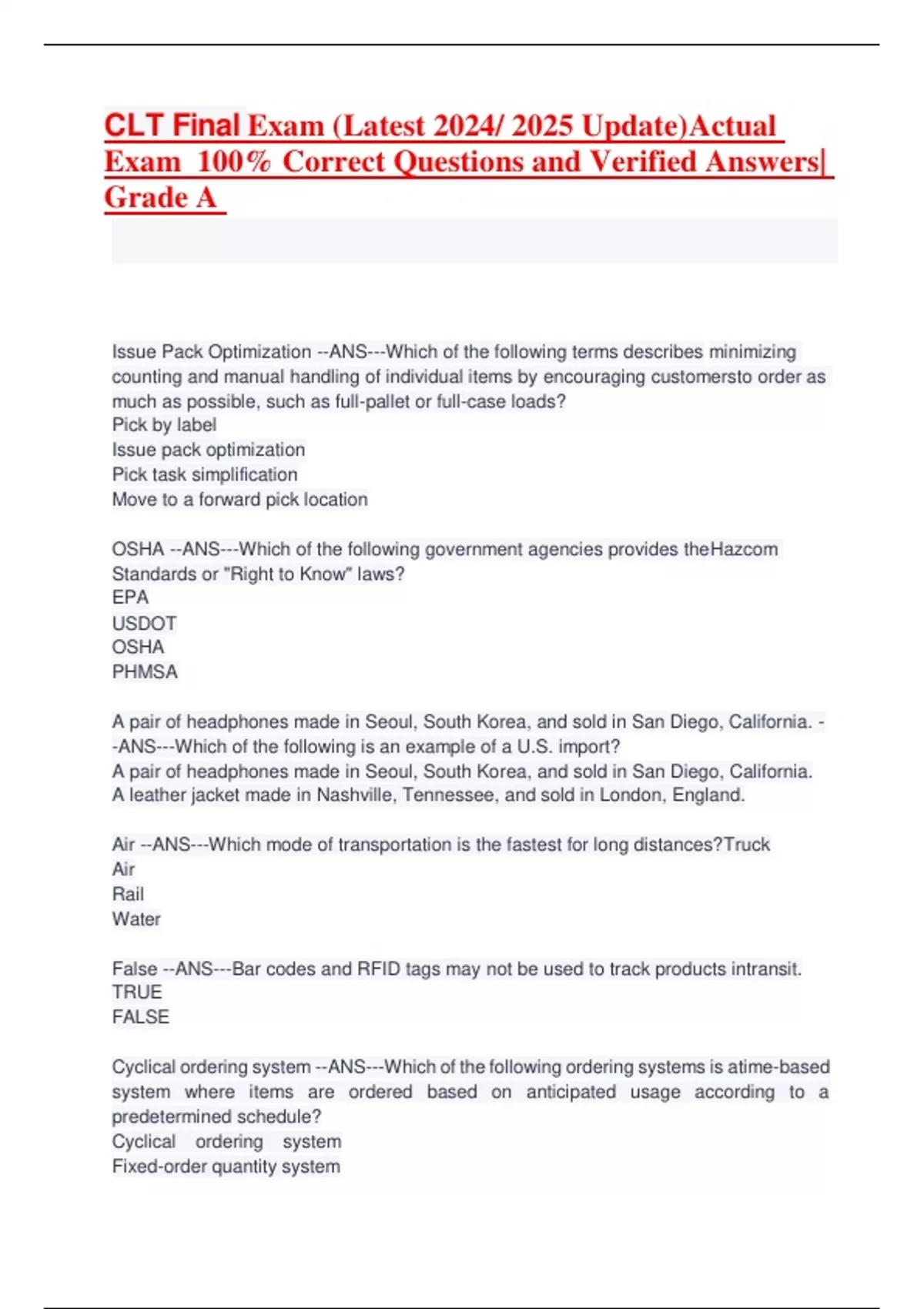 CLT Final Exam (Latest 2024/ 2025 Update)Actual Exam 100% Correct Questions and Verified Answers| Grade A

Issue Pack Optimization --ANS---Which of the following terms describes minimizing counting and manual handling of individual items by encouraging customersto order as much as possible, such as full-pallet or full-case loads?
Pick by label
Issue pack optimization
Pick task simplification
Move to a forward pick location

OSHA --ANS---Which of the following government agencies provides theHazcom Standards or "Right to Know" laws?
EPA
USDOT
OSHA
PHMSA

A pair of headphones made in Seoul, South Korea, and sold in San Diego, California. --ANS---Which of the following is an example of a U.S. import?
A pair of headphones made in Seoul, South Korea, and sold in San Diego, California.
A leather jacket made in Nashville, Tennessee, and sold in London, England.

Air --ANS---Which mode of transportation is the fastest for long distances?Truck
Air
Rail
Water

False --ANS---Bar codes and RFID tags may not be used to track products intransit.
TRUE
FALSE

Cyclical ordering system --ANS---Which of the following ordering systems is atime-based system where items are ordered based on anticipated usage according to a predetermined schedule?
Cyclical ordering system
Fixed-order quantity system